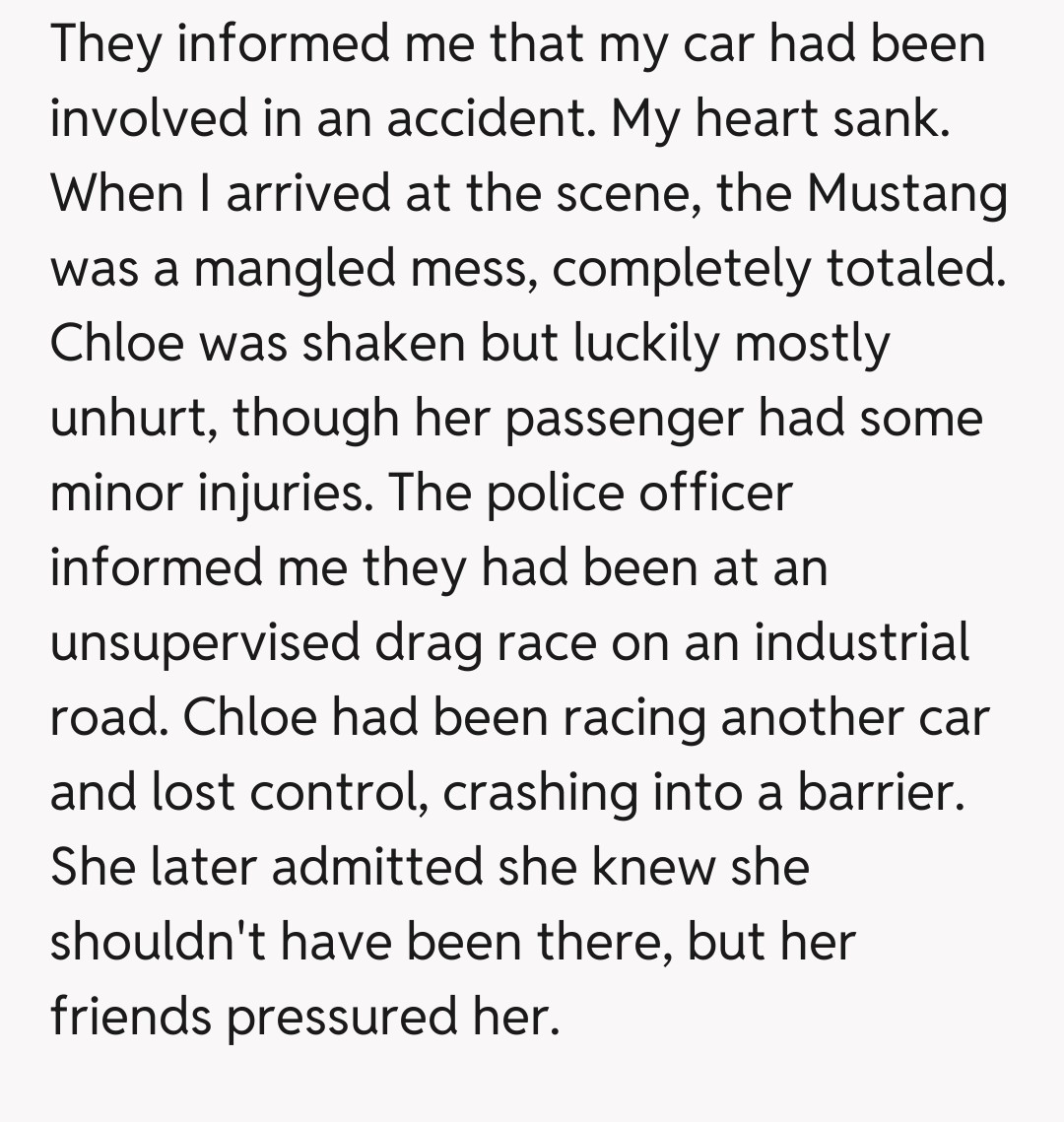 They informed me that my car had been involved in an accident. My heart sank. When I arrived at the scene, the Mustang was a mangled mess, completely totaled. Chloe was shaken but luckily mostly unhurt, though her passenger had some minor injuries. The police officer informed me they had been at an unsupervised drag race on an industrial road. Chloe had been racing another car and lost control, crashing into a barrier. She later admitted she knew she shouldn't have been there, but her friends pressured her.